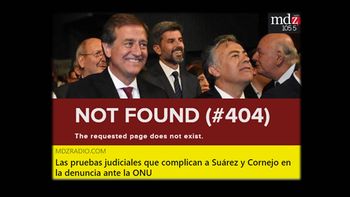 mdz
105.5

NOT FOUND (#404)

The requested page does not exist.

MDZRADIO.COM

Las pruebas judiciales que complican a Suárez y Cornejo en la denuncia ante la ONU